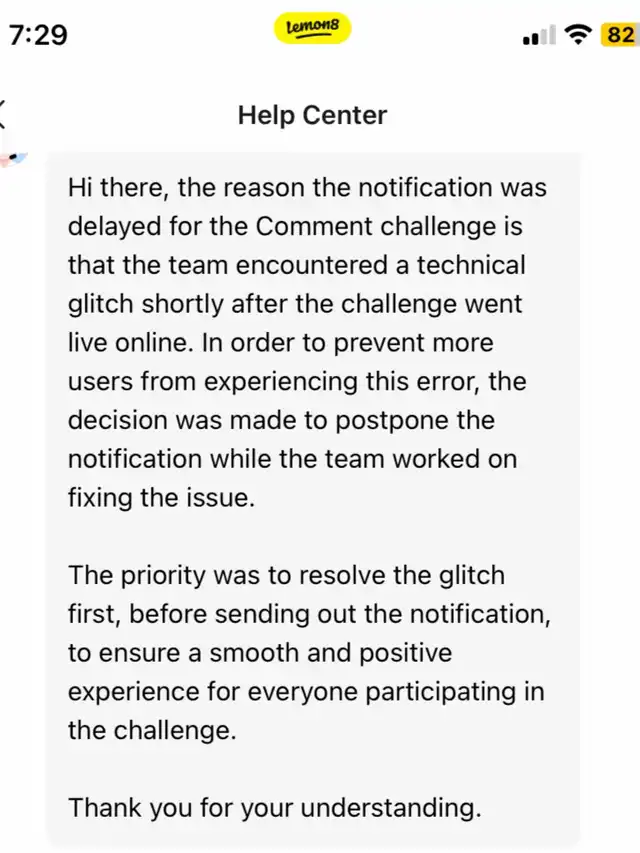 7:29
lemon8
82

Help Center

Hi there, the reason the notification was delayed for the Comment challenge is that the team encountered a technical glitch shortly after the challenge went live online. In order to prevent more users from experiencing this error, the decision was made to postpone the notification while the team worked on fixing the issue.

The priority was to resolve the glitch first, before sending out the notification, to ensure a smooth and positive experience for everyone participating in the challenge.

Thank you for your understanding.